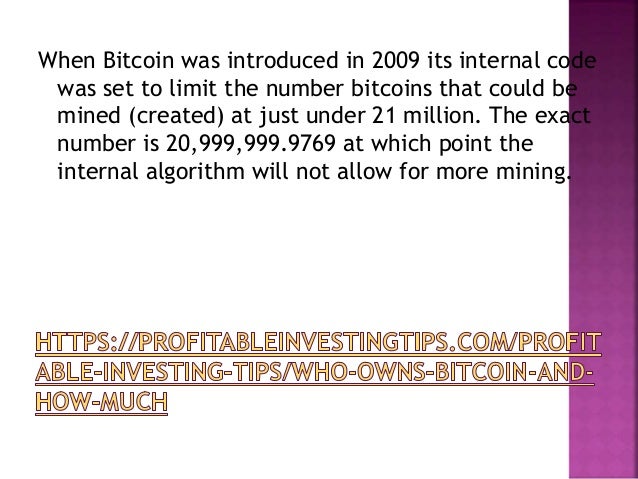 When Bitcoin was introduced in 2009 its internal code was set to limit the number bitcoins that could be mined (created) at just under 21 million. The exact number is 20,999,999.9769 at which point the internal algorithm will not allow for more mining.

HTTPS://PROFITABLEINVESTINGTIPS.COM/PROFITABLE-INVESTING-TIPS/WHO-OWNS-BITCOIN-AND-HOW-MUCH